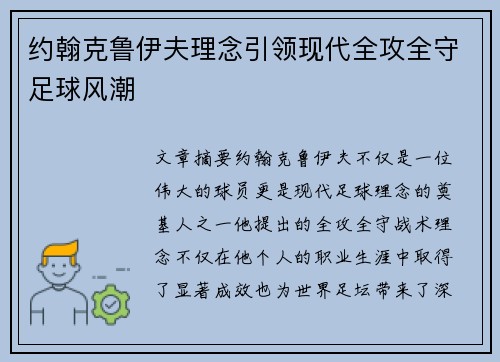 约翰克鲁伊夫理念引领现代全攻全守足球风潮

文章摘要约翰克鲁伊夫不仅是一位伟大的球员更是现代足球理念的奠基人之一他提出的全攻全守战术理念不仅在他个人的职业生涯中取得了显著成效也为世界足坛带来了深